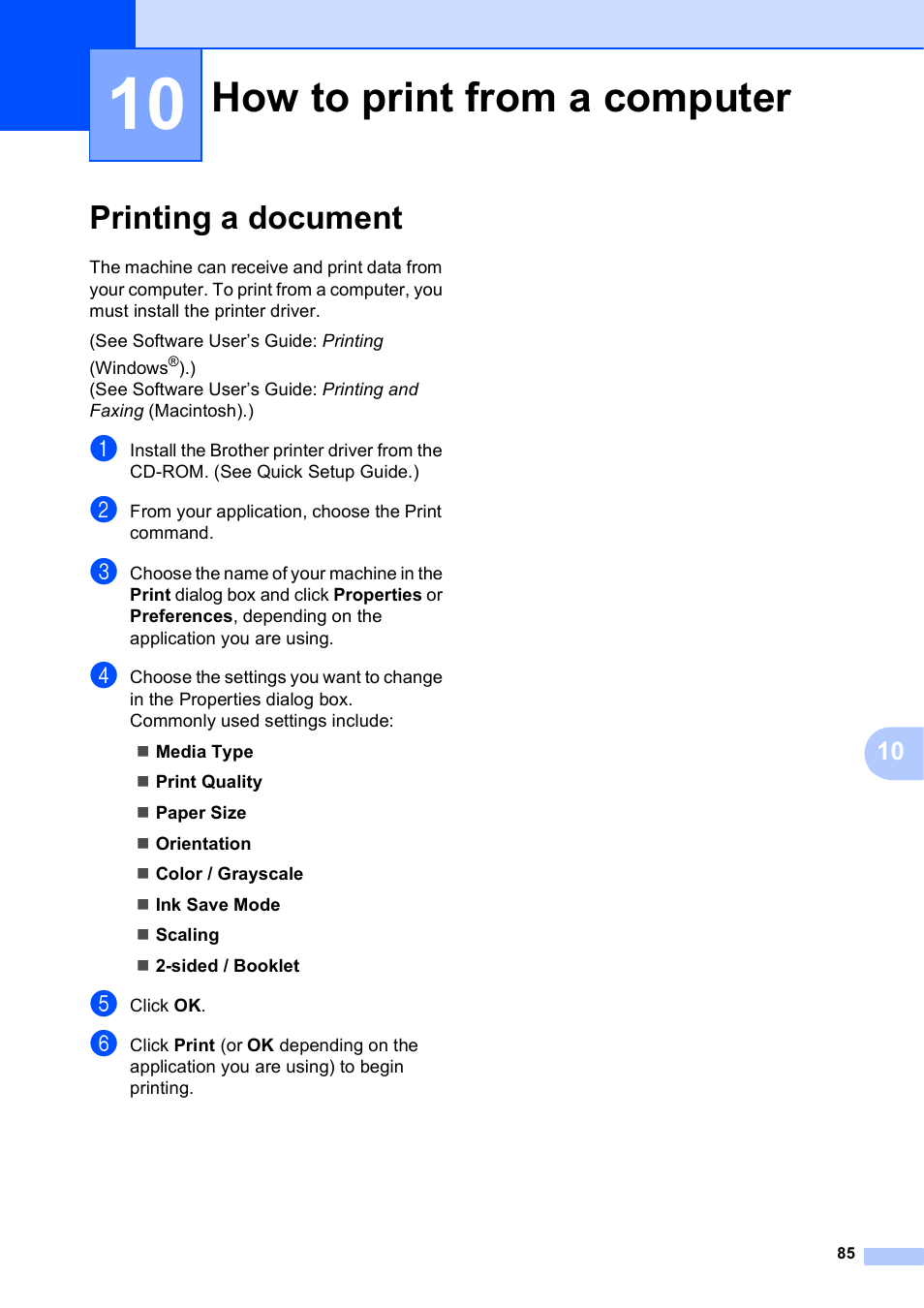 10 How to print from a computer

Printing a document

The machine can receive and print data from your computer. To print from a computer, you must install the printer driver.

(See Software User's Guide: Printing (Windows®).)
(See Software User's Guide: Printing and Faxing (Macintosh).)

1 Install the Brother printer driver from the CD-ROM. (See Quick Setup Guide.)

2 From your application, choose the Print command.

3 Choose the name of your machine in the Print dialog box and click Properties or Preferences, depending on the application you are using.

4 Choose the settings you want to change in the Properties dialog box.
Commonly used settings include:

■ Media Type
■ Print Quality
■ Paper Size
■ Orientation
■ Color / Grayscale
■ Ink Save Mode
■ Scaling
■ 2-sided / Booklet

5 Click OK.

6 Click Print (or OK depending on the application you are using) to begin printing.

10

85